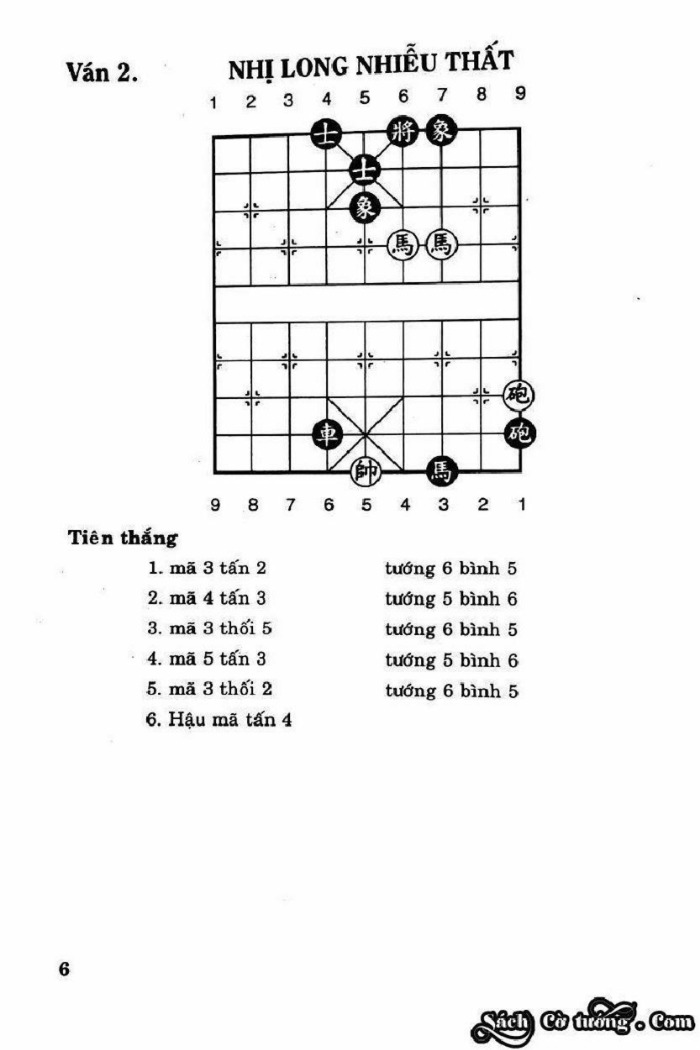 Ván 2. NHỊ LONG NHIỄU THẤT

1 2 3 4 5 6 7 8 9

士 將 象
士
象
馬 馬

砲
車 砲
帥 馬

9 8 7 6 5 4 3 2 1

Tiên thắng

1. mã 3 tấn 2 tướng 6 bình 5
2. mã 4 tấn 3 tướng 5 bình 6
3. mã 3 thối 5 tướng 6 bình 5
4. mã 5 tấn 3 tướng 5 bình 6
5. mã 3 thối 2 tướng 6 bình 5
6. Hậu mã tấn 4

6

Sách Cờ tướng . Com